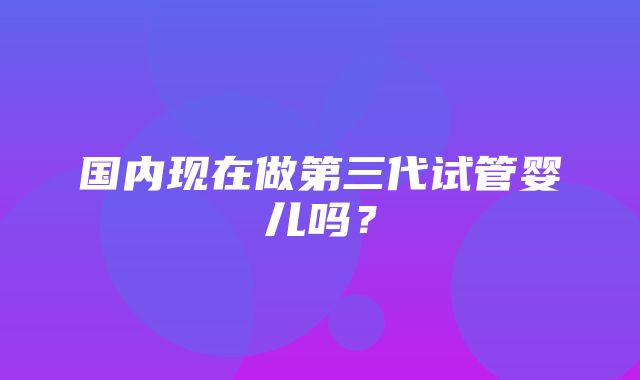 国内现在做第三代试管婴儿吗？